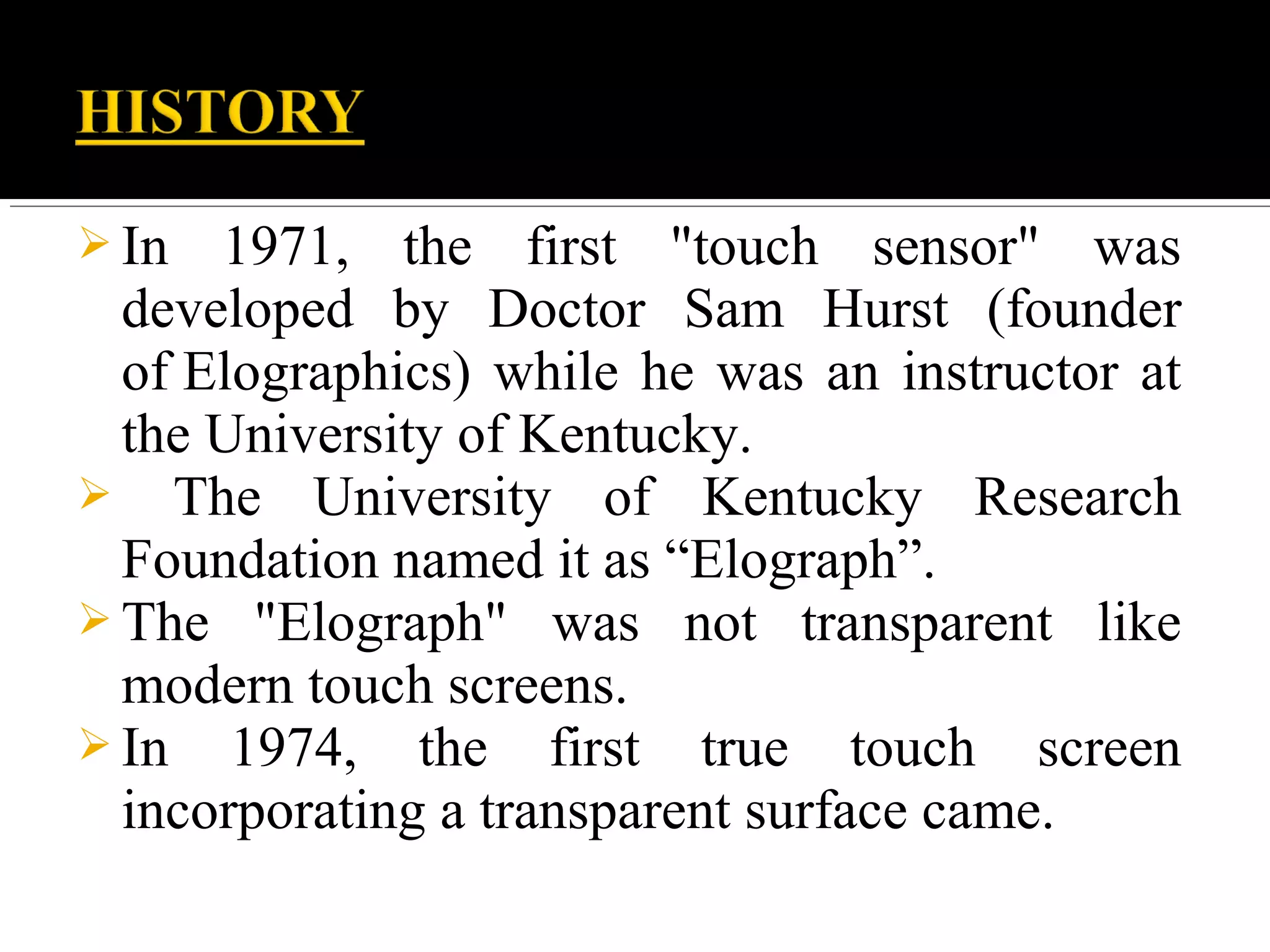 HISTORY

➢ In 1971, the first "touch sensor" was developed by Doctor Sam Hurst (founder of Elographics) while he was an instructor at the University of Kentucky.

➢ The University of Kentucky Research Foundation named it as “Elograph”.

➢ The "Elograph" was not transparent like modern touch screens.

➢ In 1974, the first true touch screen incorporating a transparent surface came.